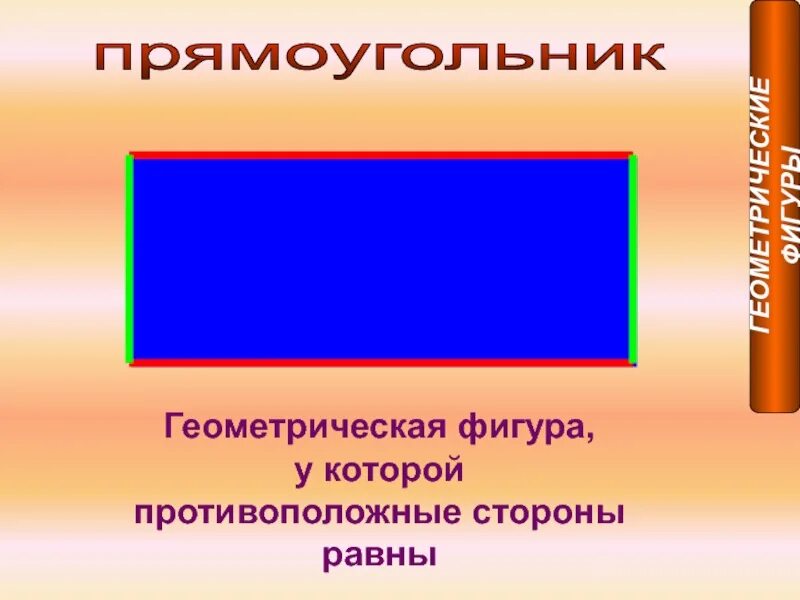 прямоугольник

ГЕОМЕТРИЧЕСКИЕ ФИГУРЫ

Геометрическая фигура, у которой противоположные стороны равны